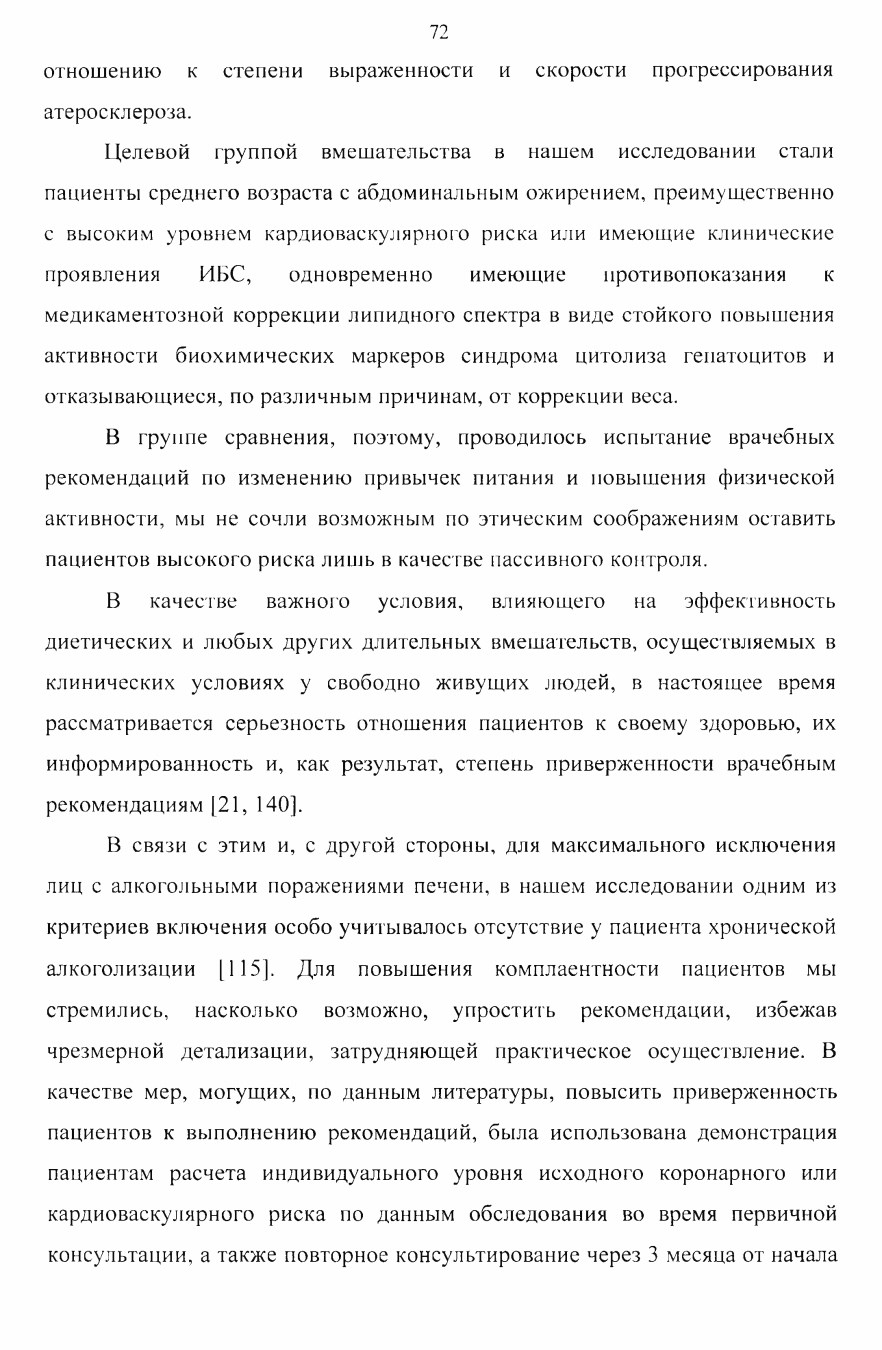 72

отношению к степени выраженности и скорости прогрессирования атеросклероза.

Целевой группой вмешательства в нашем исследовании стали пациенты среднего возраста с абдоминальным ожирением, преимущественно с высоким уровнем кардиоваскулярного риска или имеющие клинические проявления ИБС, одновременно имеющие противопоказания к медикаментозной коррекции липидного спектра в виде стойкого повышения активности биохимических маркеров синдрома цитолиза гепатоцитов и отказывающиеся, по различным причинам, от коррекции веса.

В группе сравнения, поэтому, проводилось испытание врачебных рекомендаций по изменению привычек питания и повышения физической активности, мы не сочли возможным по этическим соображениям оставить пациентов высокого риска лишь в качестве пассивного контроля.

В качестве важного условия, влияющего на эффективность диетических и любых других длительных вмешательств, осуществляемых в клинических условиях у свободно живущих людей, в настоящее время рассматривается серьезность отношения пациентов к своему здоровью, их информированность и, как результат, степень приверженности врачебным рекомендациям [21, 140].

В связи с этим и, с другой стороны, для максимального исключения лиц с алкогольными поражениями печени, в нашем исследовании одним из критериев включения особо учитывалось отсутствие у пациента хронической алкоголизации [115]. Для повышения комплаентности пациентов мы стремились, насколько возможно, упростить рекомендации, избежав чрезмерной детализации, затрудняющей практическое осуществление. В качестве мер, могущих, по данным литературы, повысить приверженность пациентов к выполнению рекомендаций, была использована демонстрация пациентам расчета индивидуального уровня исходного коронарного или кардиоваскулярного риска по данным обследования во время первичной консультации, а также повторное консультирование через 3 месяца от начала